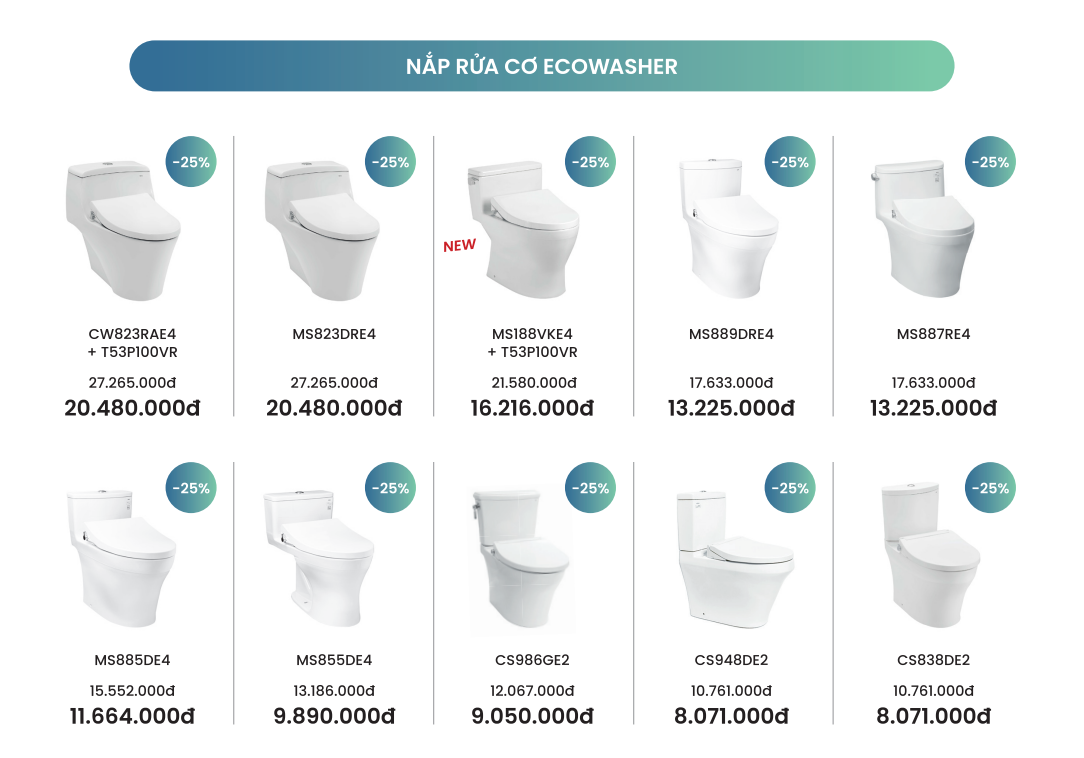 NẮP RỬA CƠ ECOWASHER

-25%

CW823RAE4
+ T53P100VR

27.265.000đ
20.480.000đ

-25%

MS823DRE4

27.265.000đ
20.480.000đ

-25%

NEW

MS188VKE4
+ T53P100VR

21.580.000đ
16.216.000đ

-25%

MS889DRE4

17.633.000đ
13.225.000đ

-25%

MS887RE4

17.633.000đ
13.225.000đ

-25%

MS885DE4

15.552.000đ
11.664.000đ

-25%

MS855DE4

13.186.000đ
9.890.000đ

-25%

CS986GE2

12.067.000đ
9.050.000đ

-25%

CS948DE2

10.761.000đ
8.071.000đ

-25%

CS838DE2

10.761.000đ
8.071.000đ